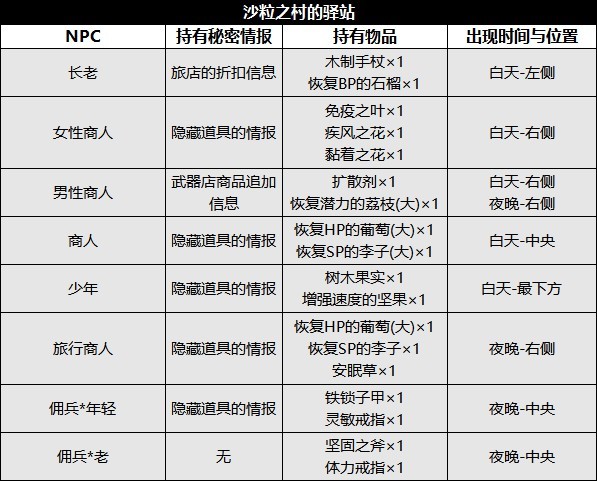 沙粒之村的驿站

| NPC | 持有秘密情报 | 持有物品 | 出现时间与位置 |
|---|---|---|---|
| 长老 | 旅店的折扣信息 | 木制手杖×1 恢复BP的石榴×1 | 白天-左侧 |
| 女性商人 | 隐藏道具的情报 | 免疫之叶×1 疾风之花×1 黏着之花×1 | 白天-右侧 |
| 男性商人 | 武器店商品追加信息 | 扩散剂×1 恢复潜力的荔枝(大)×1 | 白天-右侧 夜晚-右侧 |
| 商人 | 隐藏道具的情报 | 恢复HP的葡萄(大)×1 恢复SP的李子(大)×1 | 白天-中央 |
| 少年 | 隐藏道具的情报 | 树木果实×1 增强速度的坚果×1 | 白天-最下方 |
| 旅行商人 | 隐藏道具的情报 | 恢复HP的葡萄(大)×1 恢复SP的李子×1 安眠草×1 | 夜晚-右侧 |
| 佣兵*年轻 | 隐藏道具的情报 | 铁锁子甲×1 灵敏戒指×1 | 夜晚-中央 |
| 佣兵*老 | 无 | 坚固之斧×1 体力戒指×1 | 夜晚-中央 |